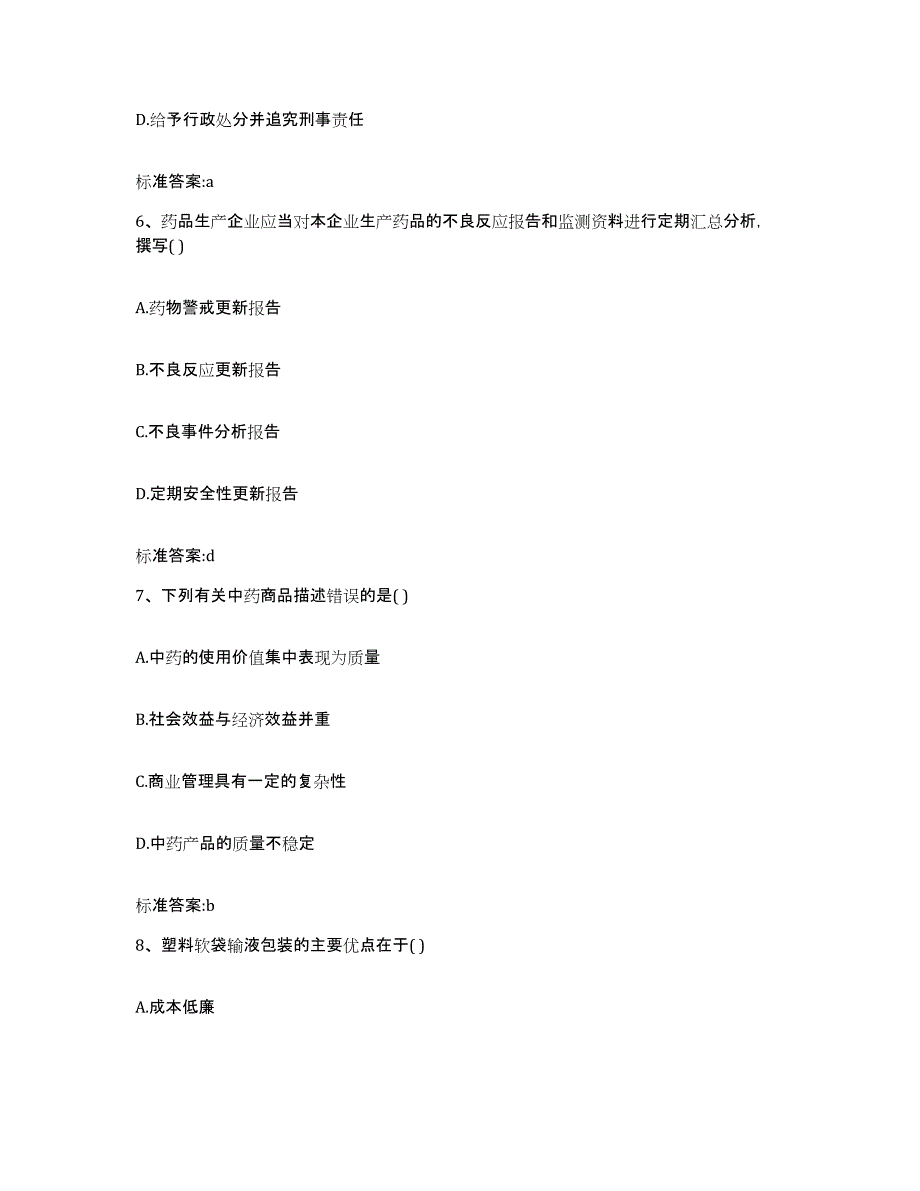 D.给予行政处分并追究刑事责任

标准答案:a

6、药品生产企业应当对本企业生产药品的不良反应报告和监测资料进行定期汇总分析，撰写( )

A.药物警戒更新报告

B.不良反应更新报告

C.不良事件分析报告

D.定期安全性更新报告

标准答案:d

7、下列有关中药商品描述错误的是( )

A.中药的使用价值集中表现为质量

B.社会效益与经济效益并重

C.商业管理具有一定的复杂性

D.中药产品的质量不稳定

标准答案:b

8、塑料软袋输液包装的主要优点在于( )

A.成本低廉